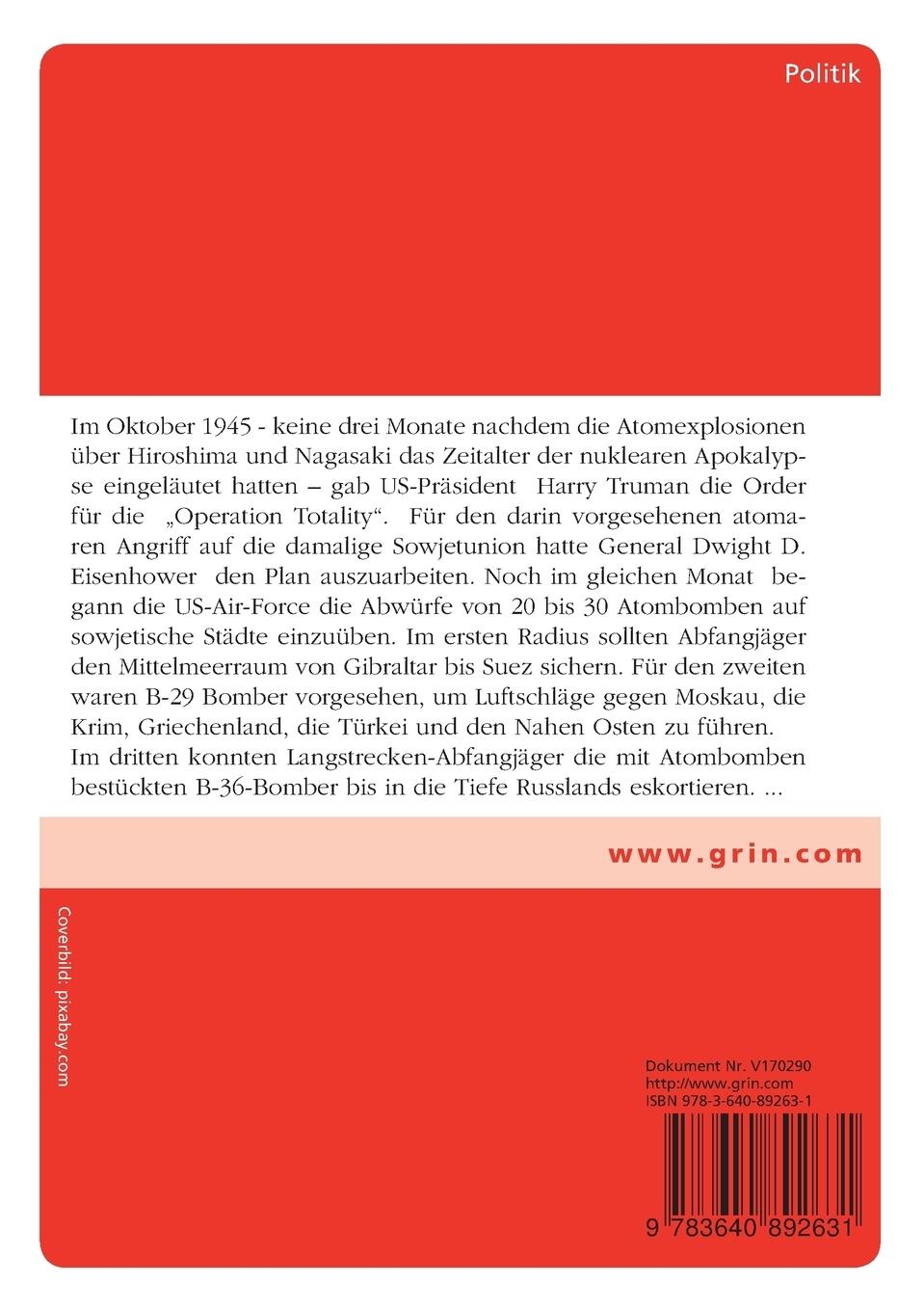 Politik

Im Oktober 1945 - keine drei Monate nachdem die Atomexplosionen über Hiroshima und Nagasaki das Zeitalter der nuklearen Apokalypse eingeläutet hatten – gab US-Präsident Harry Truman die Order für die „Operation Totality“. Für den darin vorgesehenen atomaren Angriff auf die damalige Sowjetunion hatte General Dwight D. Eisenhower den Plan auszuarbeiten. Noch im gleichen Monat begann die US-Air-Force die Abwürfe von 20 bis 30 Atombomben auf sowjetische Städte einzuüben. Im ersten Radius sollten Abfangjäger den Mittelmeerraum von Gibraltar bis Suez sichern. Für den zweiten waren B-29 Bomber vorgesehen, um Luftschläge gegen Moskau, die Krim, Griechenland, die Türkei und den Nahen Osten zu führen.
Im dritten konnten Langstrecken-Abfangjäger die mit Atombomben bestückten B-36-Bomber bis in die Tiefe Russlands eskortieren. ...

www.grin.com

Coverbild: pixabay.com

Dokument Nr. V170290
http://www.grin.com
ISBN 978-3-640-89263-1

9 783640 892631